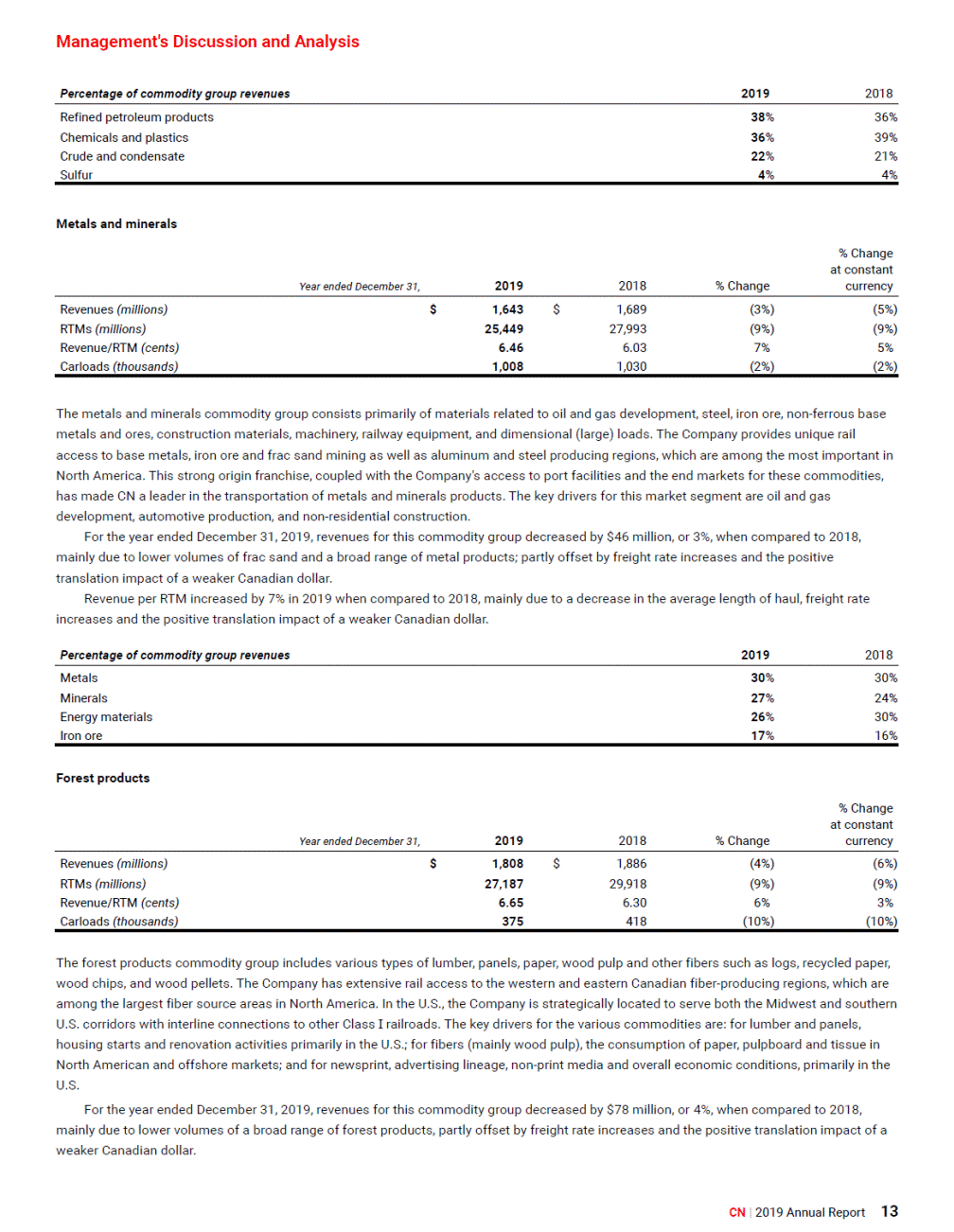 Management's Discussion and Analysis

| Percentage of commodity group revenues | 2019 | 2018 |
|---|---|---|
| Refined petroleum products | 38% | 36% |
| Chemicals and plastics | 36% | 39% |
| Crude and condensate | 22% | 21% |
| Sulfur | 4% | 4% |

Metals and minerals

| Year ended December 31, | 2019 | 2018 | % Change | % Change at constant currency |
|---|---|---|---|---|
| Revenues (millions) | \$ 1,643 | \$ 1,689 | (3%) | (5%) |
| RTMs (millions) | 25,449 | 27,993 | (9%) | (9%) |
| Revenue/RTM (cents) | 6.46 | 6.03 | 7% | 5% |
| Carloads (thousands) | 1,008 | 1,030 | (2%) | (2%) |

The metals and minerals commodity group consists primarily of materials related to oil and gas development, steel, iron ore, non-ferrous base metals and ores, construction materials, machinery, railway equipment, and dimensional (large) loads. The Company provides unique rail access to base metals, iron ore and frac sand mining as well as aluminum and steel producing regions, which are among the most important in North America. This strong origin franchise, coupled with the Company's access to port facilities and the end markets for these commodities, has made CN a leader in the transportation of metals and minerals products. The key drivers for this market segment are oil and gas development, automotive production, and non-residential construction.

For the year ended December 31, 2019, revenues for this commodity group decreased by \$46 million, or 3%, when compared to 2018, mainly due to lower volumes of frac sand and a broad range of metal products; partly offset by freight rate increases and the positive translation impact of a weaker Canadian dollar.

Revenue per RTM increased by 7% in 2019 when compared to 2018, mainly due to a decrease in the average length of haul, freight rate increases and the positive translation impact of a weaker Canadian dollar.

| Percentage of commodity group revenues | 2019 | 2018 |
|---|---|---|
| Metals | 30% | 30% |
| Minerals | 27% | 24% |
| Energy materials | 26% | 30% |
| Iron ore | 17% | 16% |

Forest products

| Year ended December 31, | 2019 | 2018 | % Change | % Change at constant currency |
|---|---|---|---|---|
| Revenues (millions) | \$ 1,808 | \$ 1,886 | (4%) | (6%) |
| RTMs (millions) | 27,187 | 29,918 | (9%) | (9%) |
| Revenue/RTM (cents) | 6.65 | 6.30 | 6% | 3% |
| Carloads (thousands) | 375 | 418 | (10%) | (10%) |

The forest products commodity group includes various types of lumber, panels, paper, wood pulp and other fibers such as logs, recycled paper, wood chips, and wood pellets. The Company has extensive rail access to the western and eastern Canadian fiber-producing regions, which are among the largest fiber source areas in North America. In the U.S., the Company is strategically located to serve both the Midwest and southern U.S. corridors with interline connections to other Class I railroads. The key drivers for the various commodities are: for lumber and panels, housing starts and renovation activities primarily in the U.S.; for fibers (mainly wood pulp), the consumption of paper, pulpboard and tissue in North American and offshore markets; and for newsprint, advertising lineage, non-print media and overall economic conditions, primarily in the U.S.

For the year ended December 31, 2019, revenues for this commodity group decreased by \$78 million, or 4%, when compared to 2018, mainly due to lower volumes of a broad range of forest products, partly offset by freight rate increases and the positive translation impact of a weaker Canadian dollar.

CN | 2019 Annual Report 13